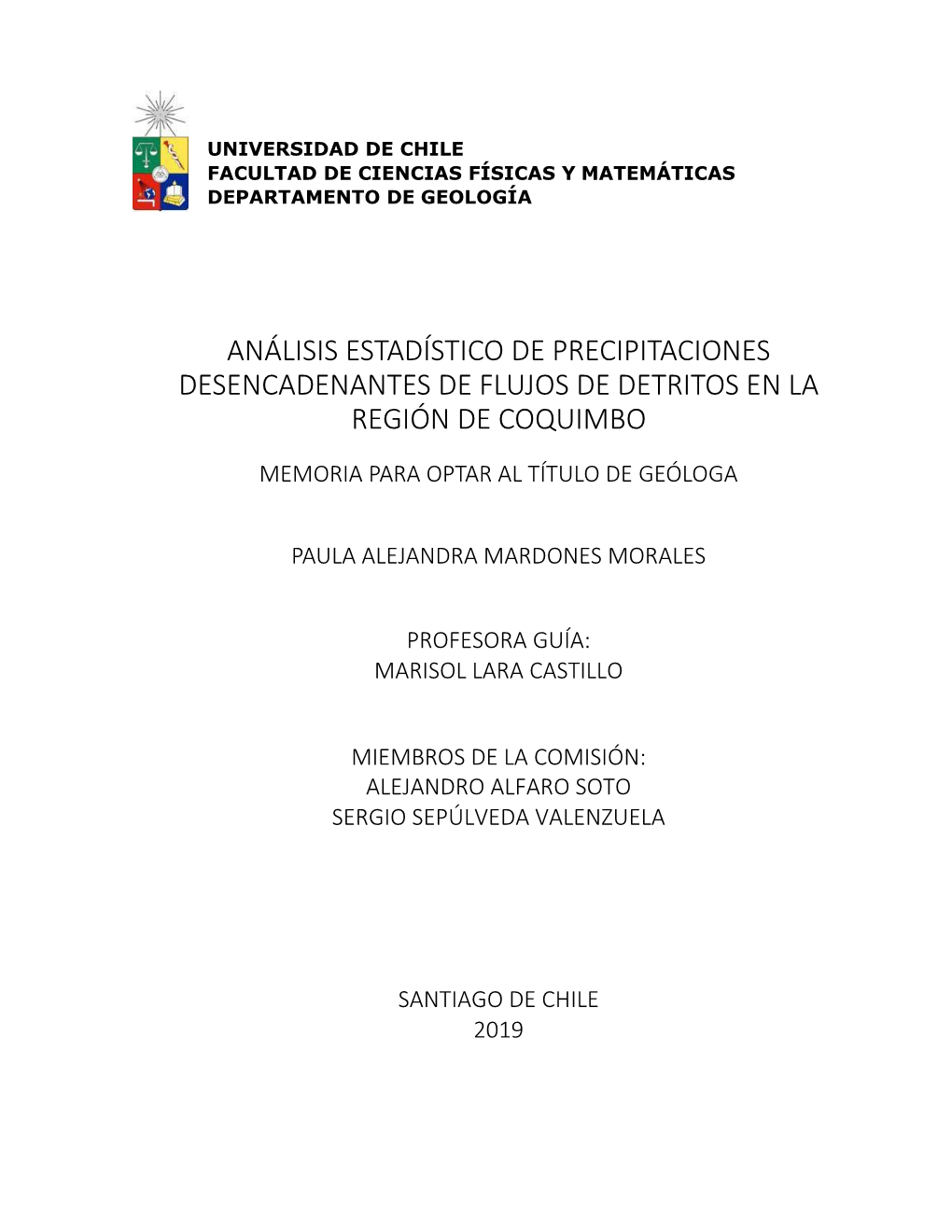 UNIVERSIDAD DE CHILE
FACULTAD DE CIENCIAS FÍSICAS Y MATEMÁTICAS
DEPARTAMENTO DE GEOLOGÍA

ANÁLISIS ESTADÍSTICO DE PRECIPITACIONES DESENCADENANTES DE FLUJOS DE DETRITOS EN LA REGIÓN DE COQUIMBO

MEMORIA PARA OPTAR AL TÍTULO DE GEÓLOGA

PAULA ALEJANDRA MARDONES MORALES

PROFESORA GUÍA:
MARISOL LARA CASTILLO

MIEMBROS DE LA COMISIÓN:
ALEJANDRO ALFARO SOTO
SERGIO SEPÚLVEDA VALENZUELA

SANTIAGO DE CHILE
2019